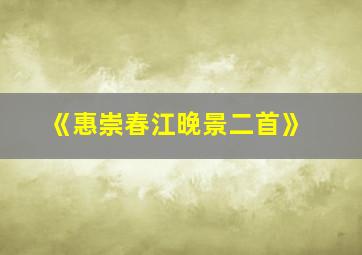 《惠崇春江晚景二首》